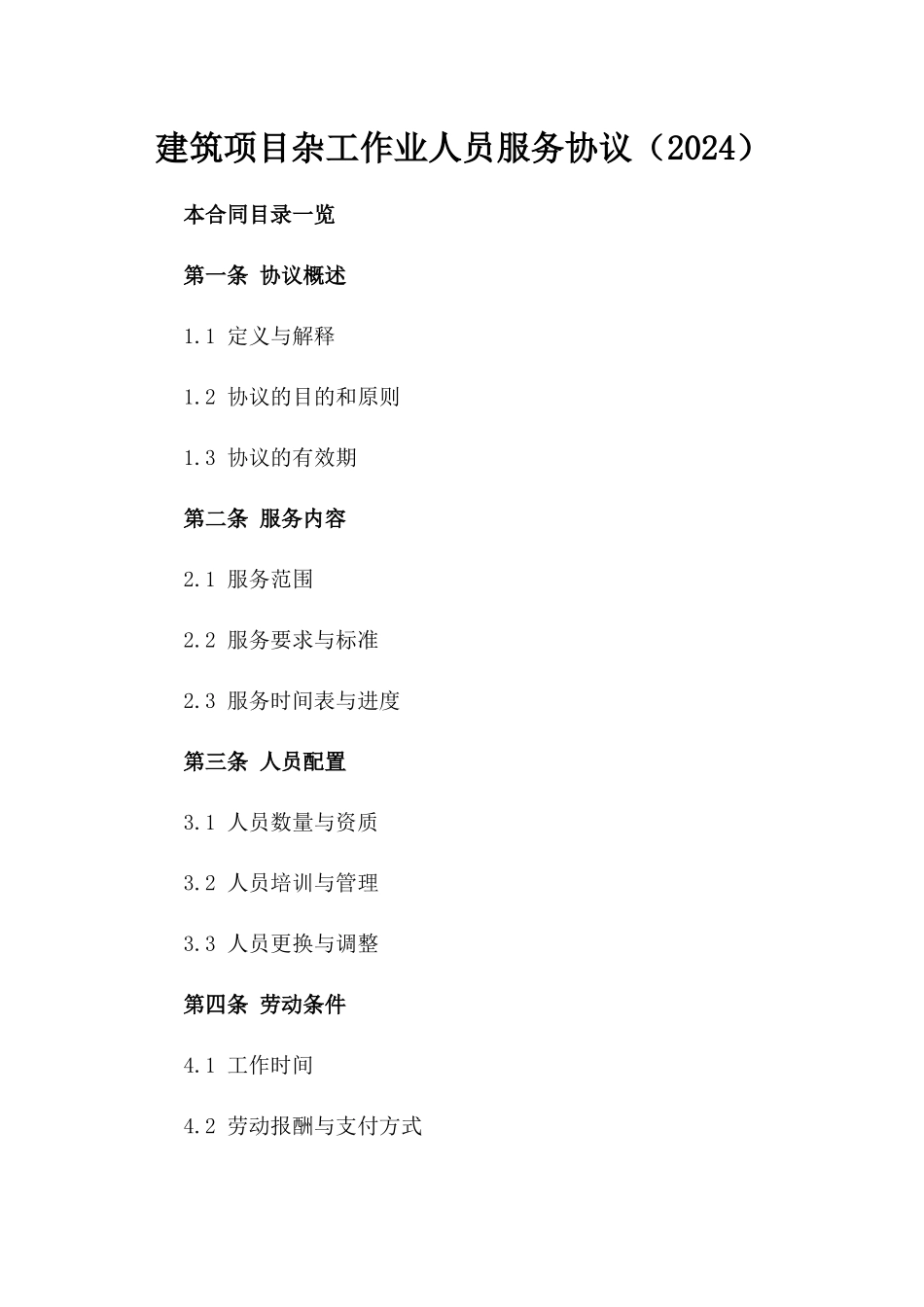 建筑项目杂工作业人员服务协议（2024）

本合同目录一览

第一条 协议概述

1.1 定义与解释

1.2 协议的目的和原则

1.3 协议的有效期

第二条 服务内容

2.1 服务范围

2.2 服务要求与标准

2.3 服务时间表与进度

第三条 人员配置

3.1 人员数量与资质

3.2 人员培训与管理

3.3 人员更换与调整

第四条 劳动条件

4.1 工作时间

4.2 劳动报酬与支付方式